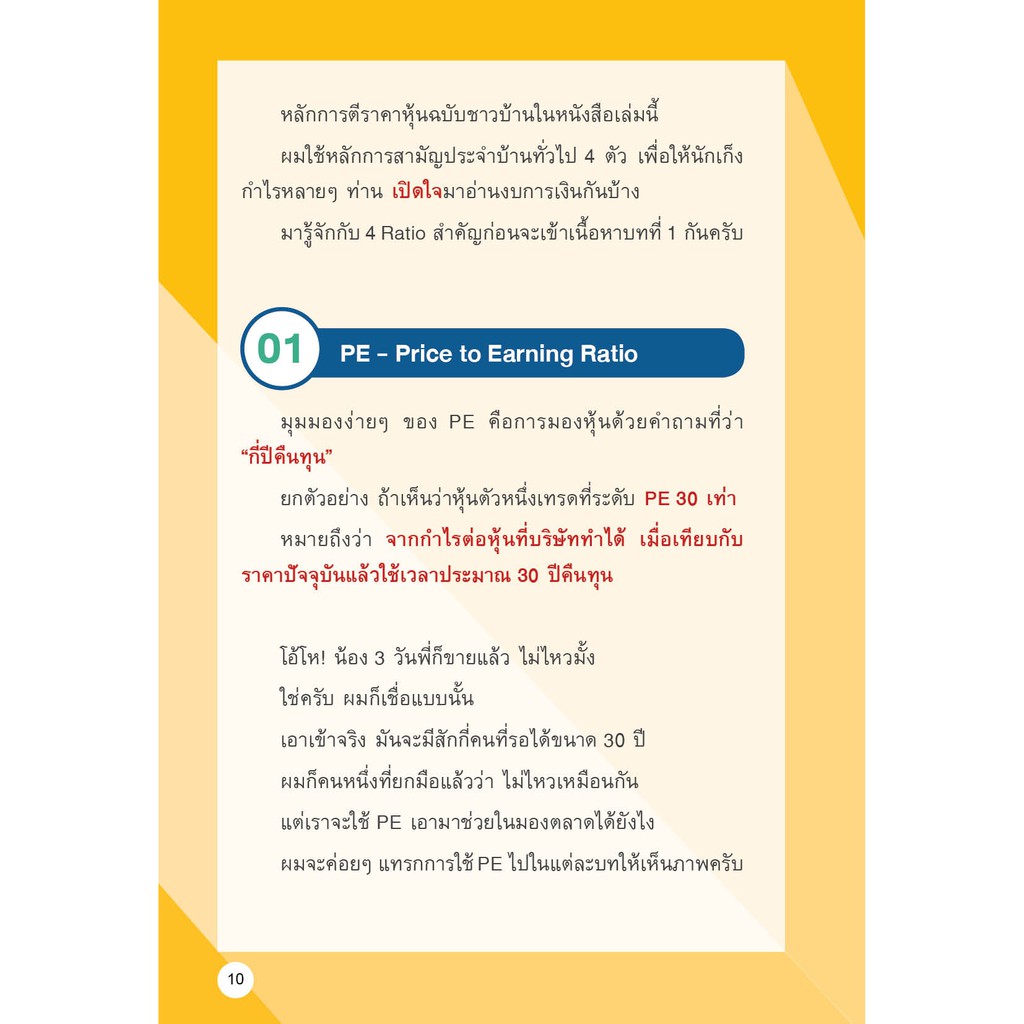 หลักการตีราคาหุ้นฉบับชาวบ้านในหนังสือเล่มนี้

ผมใช้หลักการสามัญประจำบ้านทั่วไป 4 ตัว เพื่อให้นักเก็งกำไรหลายๆ ท่าน เปิดใจมาอ่านงบการเงินกันบ้าง

มารู้จักกับ 4 Ratio สำคัญก่อนจะเข้าเนื้อหาบทที่ 1 กันครับ

01 PE - Price to Earning Ratio

มุมมองง่ายๆ ของ PE คือการมองหุ้นด้วยคำถามที่ว่า "กี่ปีคืนทุน"

ยกตัวอย่าง ถ้าเห็นว่าหุ้นตัวหนึ่งเทรดที่ระดับ PE 30 เท่า

หมายถึงว่า จากกำไรต่อหุ้นที่บริษัททำได้ เมื่อเทียบกับราคาปัจจุบันแล้วใช้เวลาประมาณ 30 ปีคืนทุน

โอ้โห! น้อง 3 วันพี่ก็ขายแล้ว ไม่ไหวมั้ง

ใช่ครับ ผมก็เชื่อแบบนั้น

เอาเข้าจริง มันจะมีสักกี่คนที่รอได้ขนาด 30 ปี

ผมก็คนหนึ่งที่ยกมือแล้วว่า ไม่ไหวเหมือนกัน

แต่เราจะใช้ PE เอามาช่วยในมองตลาดได้ยังไง

ผมจะค่อยๆ แทรกการใช้ PE ไปในแต่ละบทให้เห็นภาพครับ

10